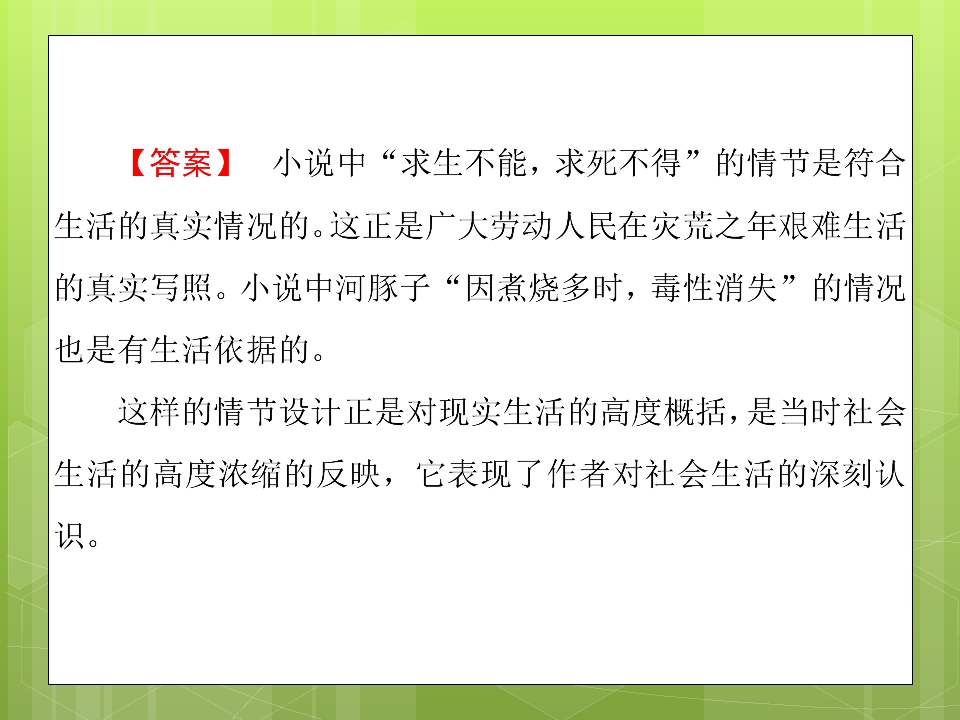 【答案】 小说中“求生不能，求死不得”的情节是符合生活的真实情况的。这正是广大劳动人民在灾荒之年艰难生活的真实写照。小说中河豚子“因煮烧多时，毒性消失”的情况也是有生活依据的。

这样的情节设计正是对现实生活的高度概括，是当时社会生活的高度浓缩的反映，它表现了作者对社会生活的深刻认识。